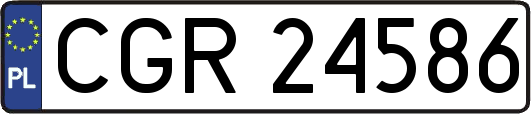 PL
CGR 24586